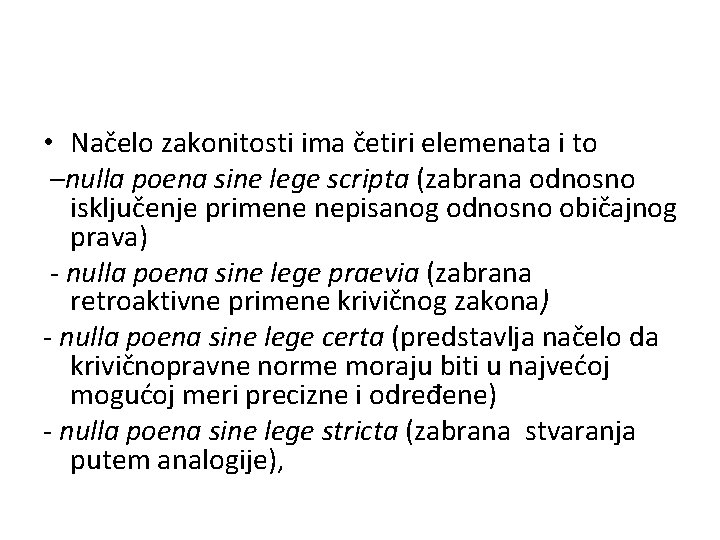 • Načelo zakonitosti ima četiri elemenata i to

–nulla poena sine lege scripta (zabrana odnosno isključenje primene nepisanog odnosno običajnog prava)

- nulla poena sine lege praevia (zabrana retroaktivne primene krivičnog zakona)

- nulla poena sine lege certa (predstavlja načelo da krivičnopravne norme moraju biti u najvećoj mogućoj meri precizne i određene)

- nulla poena sine lege stricta (zabrana stvaranja putem analogije),